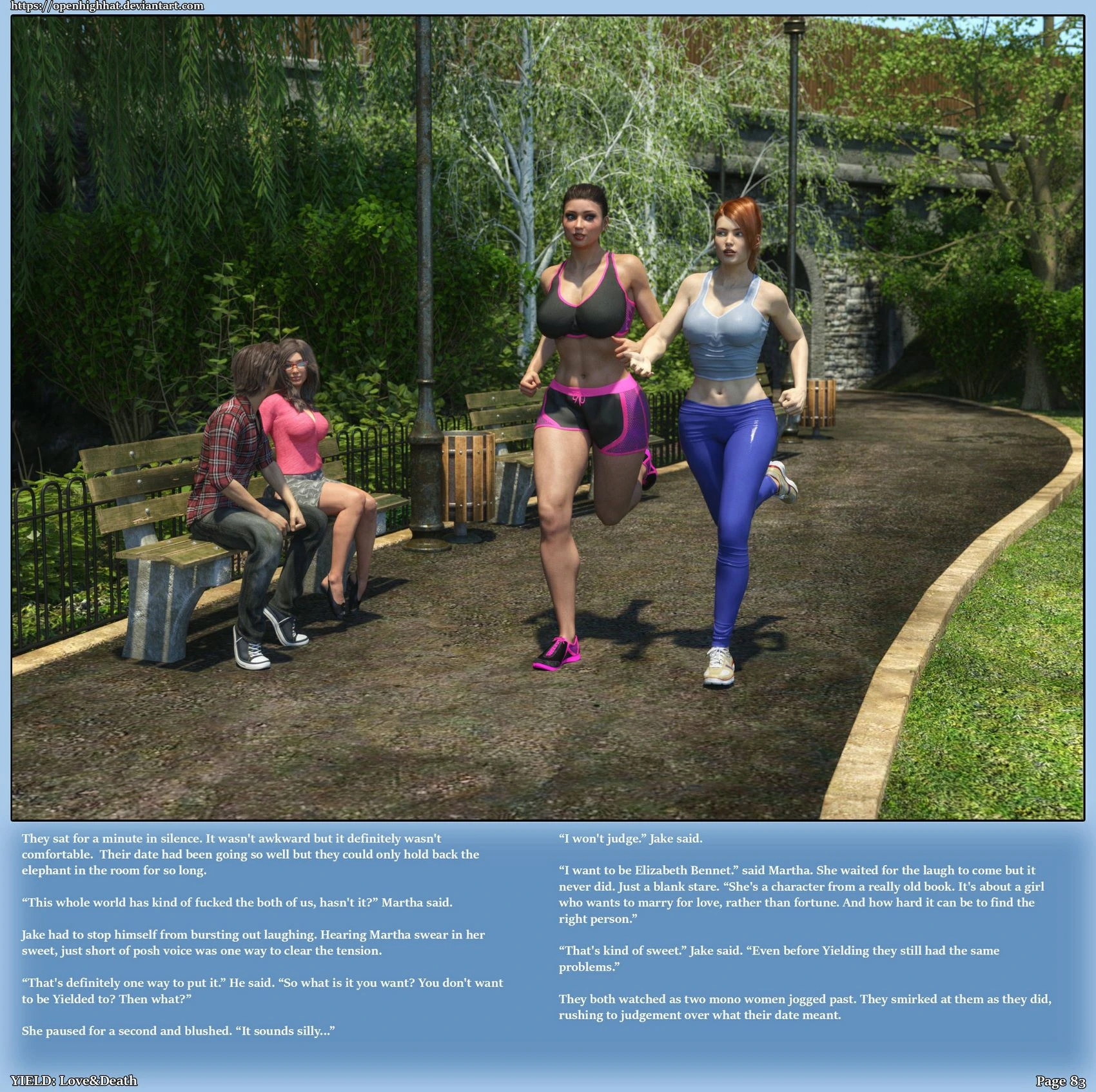 https://openhighhat.deviantart.com

They sat for a minute in silence. It wasn't awkward but it definitely wasn't comfortable. Their date had been going so well but they could only hold back the elephant in the room for so long.

"This whole world has kind of fucked the both of us, hasn't it?" Martha said.

Jake had to stop himself from bursting out laughing. Hearing Martha swear in her sweet, just short of posh voice was one way to clear the tension.

"That's definitely one way to put it." He said. "So what is it you want? You don't want to be Yielded to? Then what?"

She paused for a second and blushed. "It sounds silly..."

"I won't judge." Jake said.

"I want to be Elizabeth Bennet." said Martha. She waited for the laugh to come but it never did. Just a blank stare. "She's a character from a really old book. It's about a girl who wants to marry for love, rather than fortune. And how hard it can be to find the right person."

"That's kind of sweet." Jake said. "Even before Yielding they still had the same problems."

They both watched as two mono women jogged past. They smirked at them as they did, rushing to judgement over what their date meant.

YIELD: Love&Death

Page 83